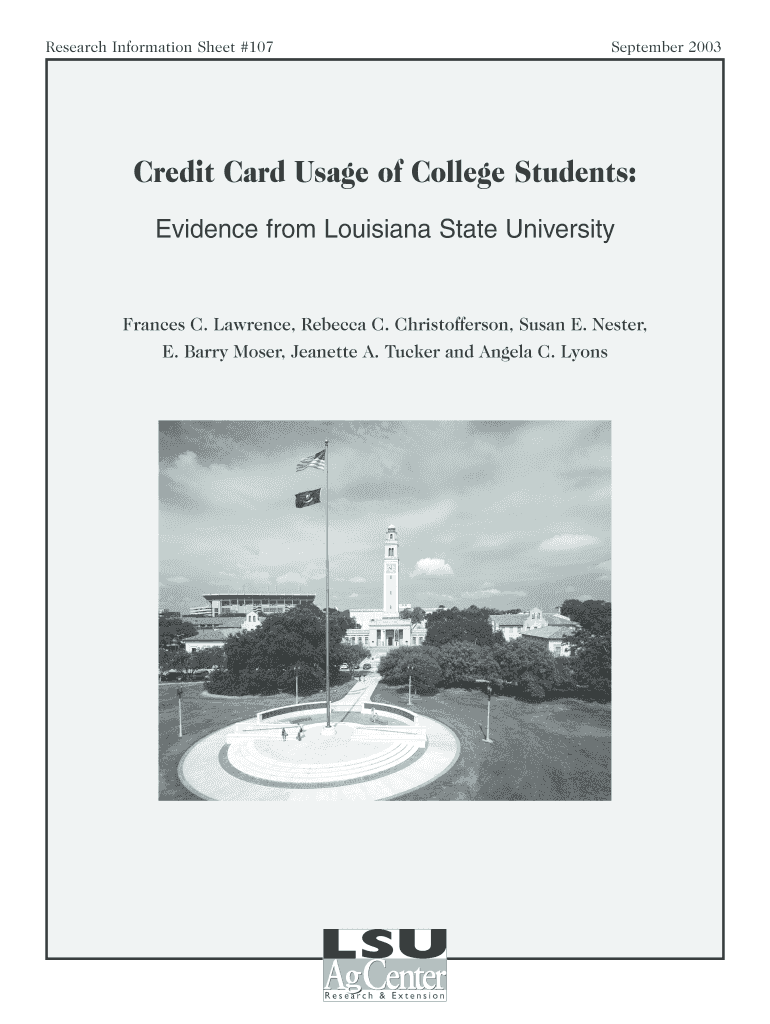 Research Information Sheet #107

September 2003

Credit Card Usage of College Students:

Evidence from Louisiana State University

Frances C. Lawrence, Rebecca C. Christofferson, Susan E. Nester, E. Barry Moser, Jeanette A. Tucker and Angela C. Lyons

LSU
AgCenter
Research & Extension